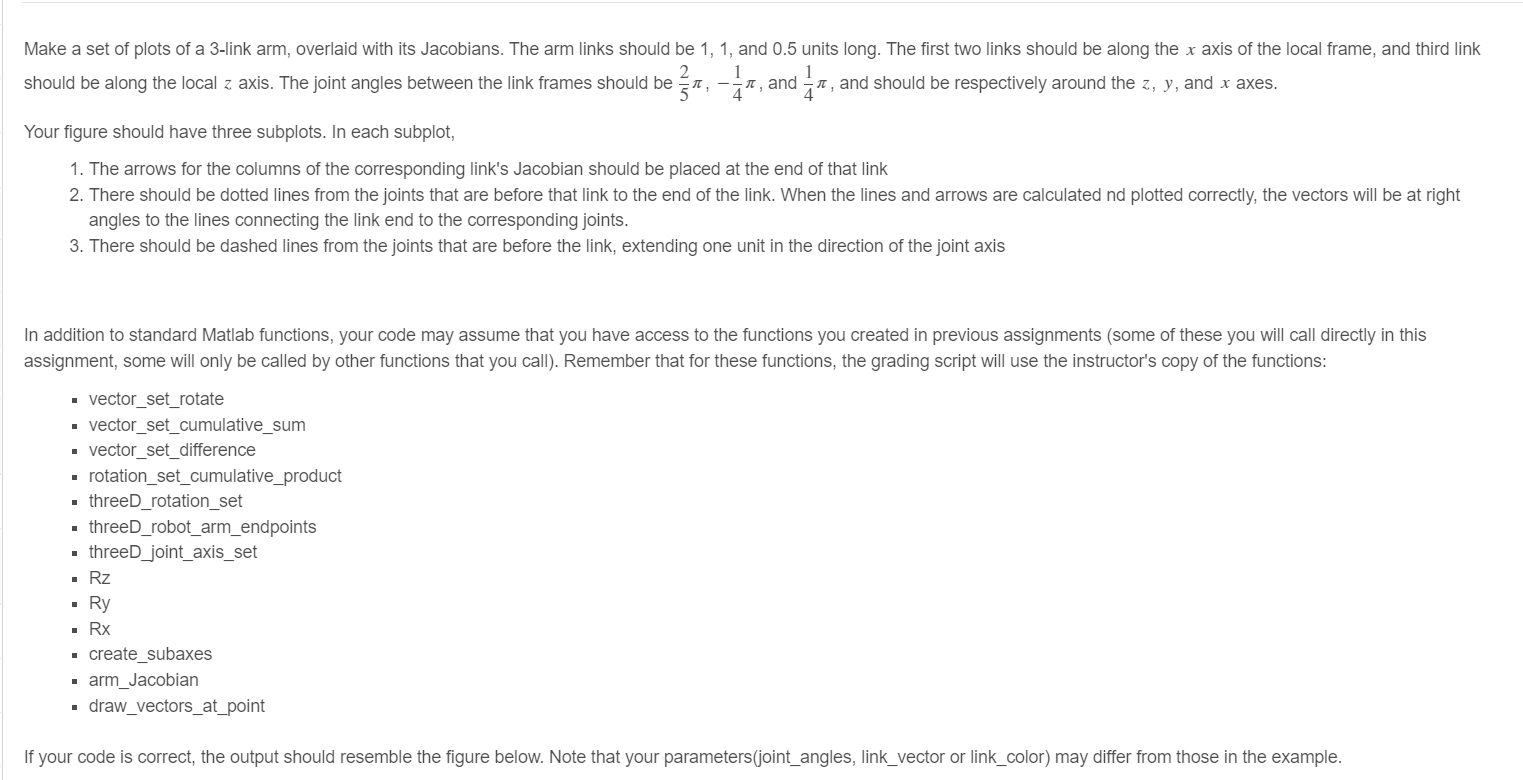 Make a set of plots of a 3-link arm, overlaid with its Jacobians. The arm links should be 1, 1, and 0.5 units long. The first two links should be along the $x$ axis of the local frame, and third link should be along the local $z$ axis. The joint angles between the link frames should be $\frac{2}{5}\pi$, $-\frac{1}{4}\pi$, and $\frac{1}{4}\pi$, and should be respectively around the $z$, $y$, and $x$ axes.

Your figure should have three subplots. In each subplot,

1. The arrows for the columns of the corresponding link's Jacobian should be placed at the end of that link
2. There should be dotted lines from the joints that are before that link to the end of the link. When the lines and arrows are calculated nd plotted correctly, the vectors will be at right angles to the lines connecting the link end to the corresponding joints.
3. There should be dashed lines from the joints that are before the link, extending one unit in the direction of the joint axis

In addition to standard Matlab functions, your code may assume that you have access to the functions you created in previous assignments (some of these you will call directly in this assignment, some will only be called by other functions that you call). Remember that for these functions, the grading script will use the instructor's copy of the functions:

- vector_set_rotate
- vector_set_cumulative_sum
- vector_set_difference
- rotation_set_cumulative_product
- threeD_rotation_set
- threeD_robot_arm_endpoints
- threeD_joint_axis_set
- Rz
- Ry
- Rx
- create_subaxes
- arm_Jacobian
- draw_vectors_at_point

If your code is correct, the output should resemble the figure below. Note that your parameters(joint_angles, link_vector or link_color) may differ from those in the example.